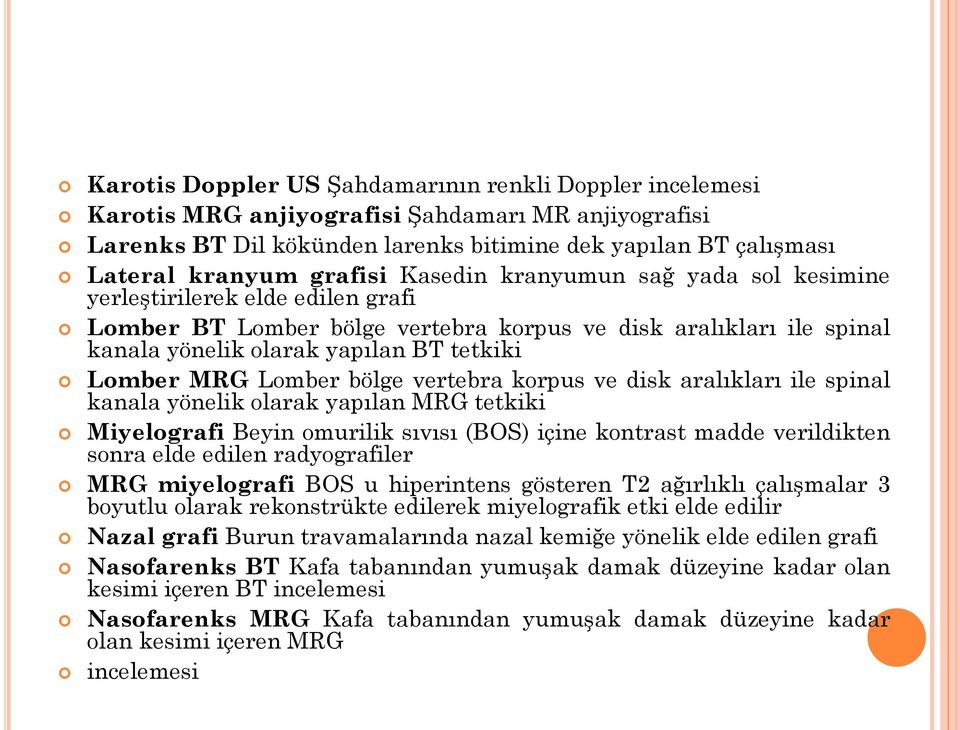 Karotis Doppler US Şahdamarının renkli Doppler incelemesi

Karotis MRG anjiyografisi Şahdamarı MR anjiyografisi

Larenks BT Dil kökünden larenks bitimine dek yapılan BT çalışması

Lateral kranyum grafisi Kasedin kranyumun sağ yada sol kesimine yerleştirilerek elde edilen grafi

Lomber BT Lomber bölge vertebra korpus ve disk aralıkları ile spinal kanala yönelik olarak yapılan BT tetkiki

Lomber MRG Lomber bölge vertebra korpus ve disk aralıkları ile spinal kanala yönelik olarak yapılan MRG tetkiki

Miyelografi Beyin omurilik sıvısı (BOS) içine kontrast madde verildikten sonra elde edilen radyografiler

MRG miyelografi BOS u hiperintens gösteren T2 ağırlıklı çalışmalar 3 boyutlu olarak rekonstrükte edilerek miyelografik etki elde edilir

Nazal grafi Burun travamalarında nazal kemiğe yönelik elde edilen grafi

Nasofarenks BT Kafa tabanından yumuşak damak düzeyine kadar olan kesimi içeren BT incelemesi

Nasofarenks MRG Kafa tabanından yumuşak damak düzeyine kadar olan kesimi içeren MRG

incelemesi